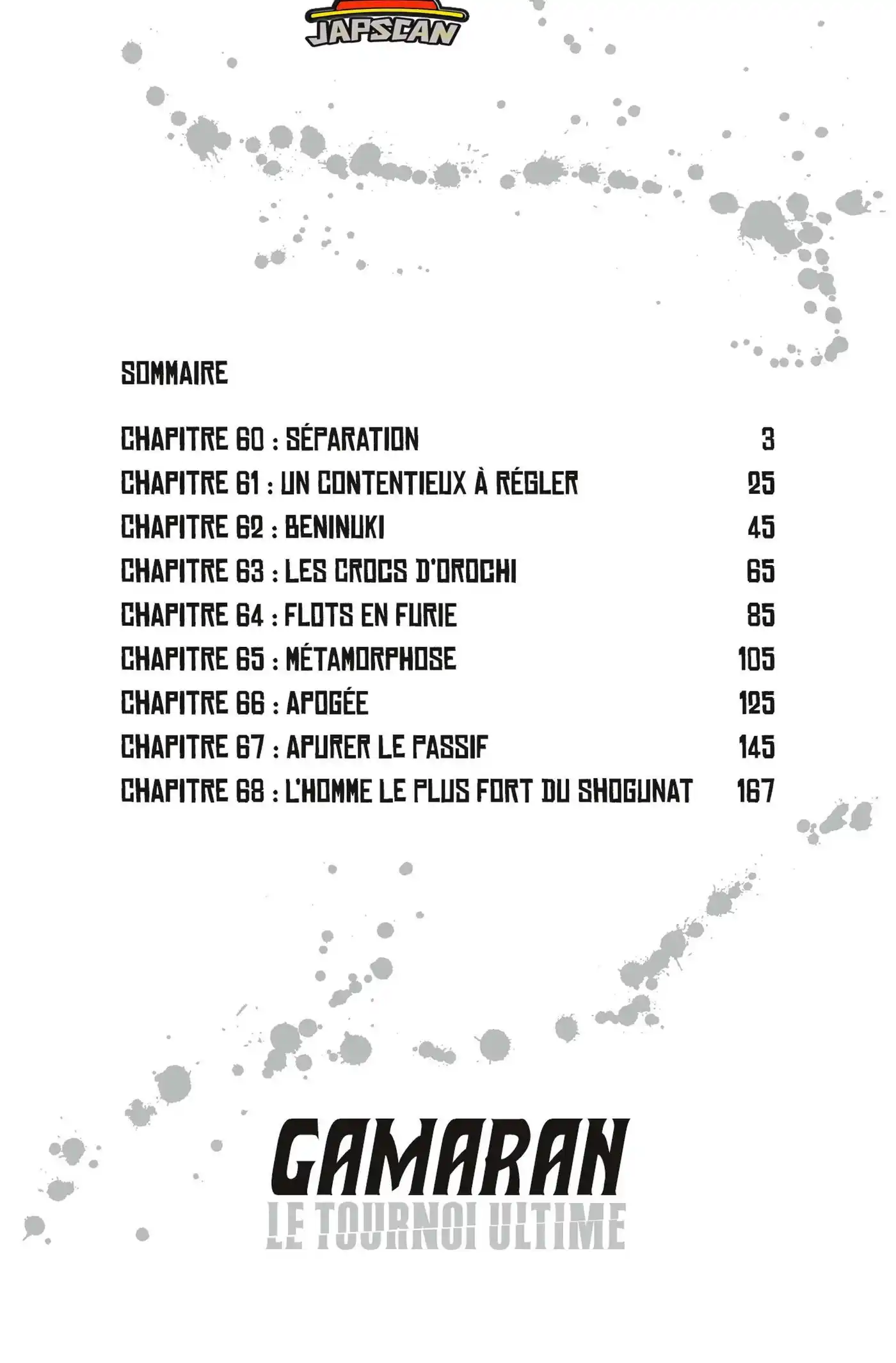 JAPSCAN

SOMMAIRE

CHAPITRE 60 : SÉPARATION 3
CHAPITRE 61 : UN CONTENTIEUX À RÉGLER 25
CHAPITRE 62 : BENINUKI 45
CHAPITRE 63 : LES CROCS D'OROCHI 65
CHAPITRE 64 : FLOTS EN FURIE 85
CHAPITRE 65 : MÉTAMORPHOSE 105
CHAPITRE 66 : APOGÉE 125
CHAPITRE 67 : APURER LE PASSIF 145
CHAPITRE 68 : L'HOMME LE PLUS FORT DU SHOGUNAT 167

GAMARAN
LE TOURNOI ULTIME